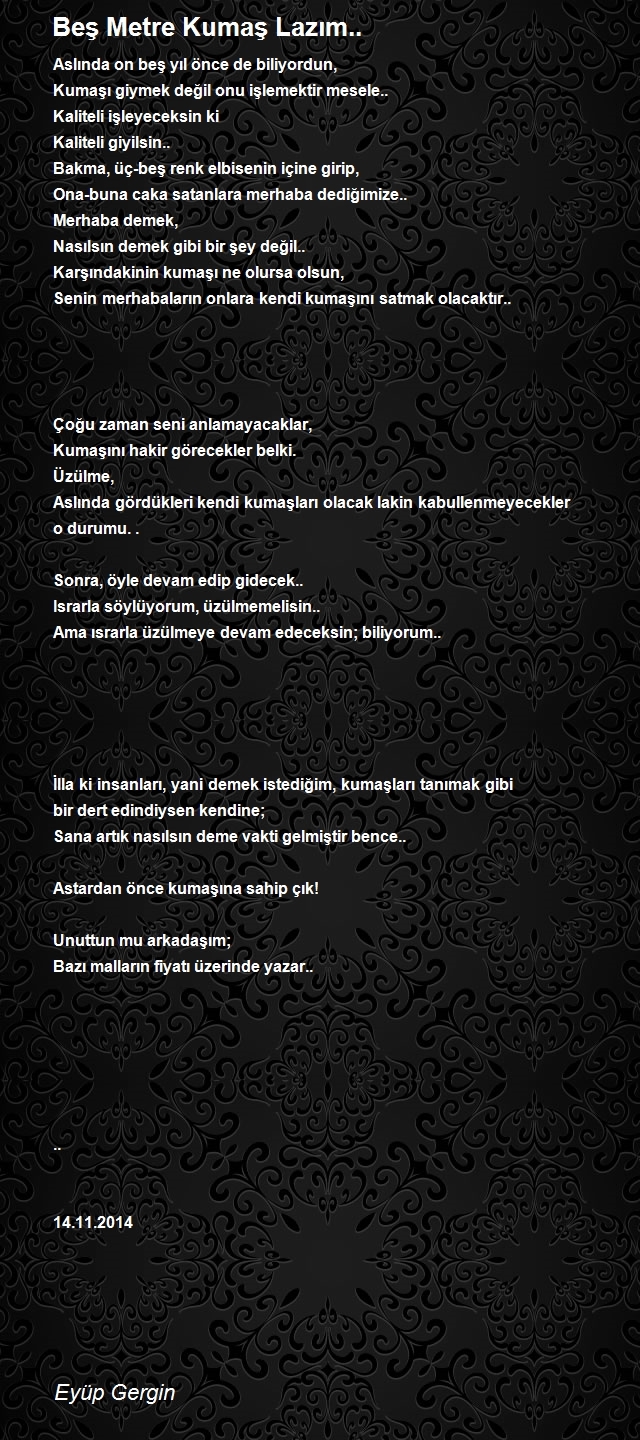 Beş Metre Kumaş Lazım..

Aslında on beş yıl önce de biliyordun,
Kumaşı giymek değil onu işlemektir mesele..
Kaliteli işleyeceksin ki
Kaliteli giyilsin..
Bakma, üç-beş renk elbisenin içine girip,
Ona-buna caka satanlara merhaba dediğimize..
Merhaba demek,
Nasılsın demek gibi bir şey değil..
Karşındakinin kumaşı ne olursa olsun,
Senin merhabaların onlara kendi kumaşını satmak olacaktır..

Çoğu zaman seni anlamayacaklar,
Kumaşını hakir görecekler belki.
Üzülme,
Aslında gördükleri kendi kumaşları olacak lakin kabullenmeyecekler o durumu. .

Sonra, öyle devam edip gidecek..
Israrla söylüyorum, üzülmemelisin..
Ama ısrarla üzülmeye devam edeceksin; biliyorum..

İlla ki insanları, yani demek istediğim, kumaşları tanımak gibi bir dert edindiysen kendine;
Sana artık nasılsın deme vakti gelmiştir bence..

Astardan önce kumaşına sahip çık!

Unuttun mu arkadaşım;
Bazı malların fiyatı üzerinde yazar..

..

14.11.2014

Eyüp Gergin